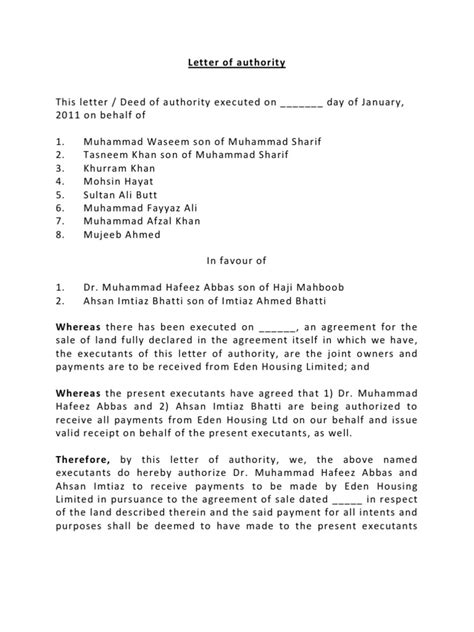 Letter of authority

This letter / Deed of authority executed on _______ day of January, 2011 on behalf of

1. Muhammad Waseem son of Muhammad Sharif
2. Tasneem Khan son of Muhammad Sharif
3. Khurram Khan
4. Mohsin Hayat
5. Sultan Ali Butt
6. Muhammad Fayyaz Ali
7. Muhammad Afzal Khan
8. Mujeeb Ahmed

In favour of

1. Dr. Muhammad Hafeez Abbas son of Haji Mahboob
2. Ahsan Imtiaz Bhatti son of Imtiaz Ahmed Bhatti

Whereas there has been executed on ______, an agreement for the sale of land fully declared in the agreement itself in which we have, the executants of this letter of authority, are the joint owners and payments are to be received from Eden Housing Limited; and

Whereas the present executants have agreed that 1) Dr. Muhammad Hafeez Abbas and 2) Ahsan Imtiaz Bhatti are being authorized to receive all payments from Eden Housing Ltd on our behalf and issue valid receipt on behalf of the present executants, as well.

Therefore, by this letter of authority, we, the above named executants do hereby authorize Dr. Muhammad Hafeez Abbas and Ahsan Imtiaz to receive payments to be made by Eden Housing Limited in pursuance to the agreement of sale dated _____ in respect of the land described therein and the said payment for all intents and purposes shall be deemed to have made to the present executants